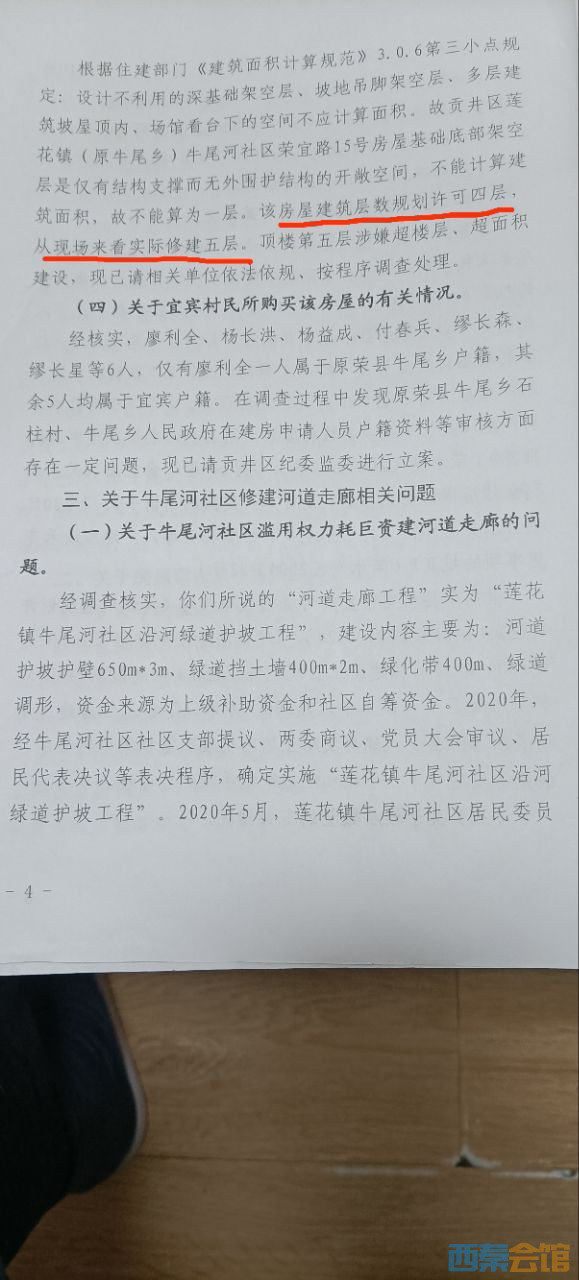 根据住建部门《建筑面积计算规范》3.0.6第三小点规定：设计不利用的深基础架空层、坡地吊脚架空层、多层建筑坡屋顶内、场馆看台下的空间不应计算面积。故贡井区莲花镇（原牛尾乡）牛尾河社区荣宜路15号房屋基础底部架空层是仅有结构支撑而无外围护结构的开敞空间，不能计算建筑面积，故不能算为一层。该房屋建筑层数规划许可四层，从现场来看实际修建五层。顶楼第五层涉嫌超楼层、超面积建设，现已请相关单位依法依规、按程序调查处理。

（四）关于宜宾村民所购买该房屋的有关情况。

经核实，廖利全、杨长洪、杨益成、付春兵、缪长森、缪长星等6人，仅有廖利全一人属于原荣县牛尾乡户籍，其余5人均属于宜宾户籍。在调查过程中发现原荣县牛尾乡石柱村、牛尾乡人民政府在建房申请人员户籍资料等审核方面存在一定问题，现已请贡井区纪委监委进行立案。

三、关于牛尾河社区修建河道走廊相关问题

（一）关于牛尾河社区滥用权力耗巨资建河道走廊的问题。

经调查核实，你们所说的“河道走廊工程”实为“莲花镇牛尾河社区沿河绿道护坡工程”，建设内容主要为：河道护坡护壁650m*3m、绿道挡土墙400m*2m、绿化带400m、绿道调形，资金来源为上级补助资金和社区自筹资金。2020年，经牛尾河社区社区支部提议、两委商议、党员大会审议、居民代表决议等表决程序，确定实施“莲花镇牛尾河社区沿河绿道护坡工程”。2020年5月，莲花镇牛尾河社区居民委员

- 4 -

西秦会馆